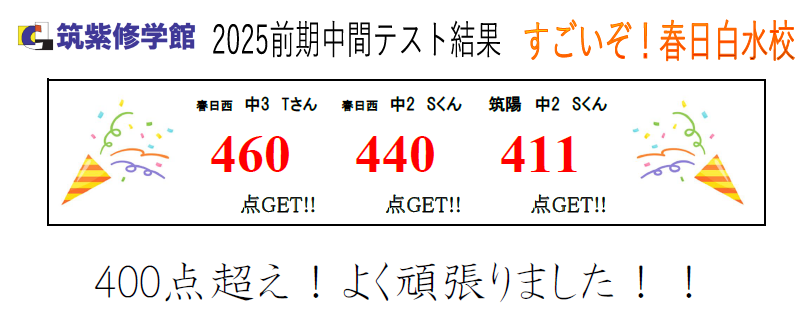 筑紫修学館 2025前期中間テスト結果 すごいぞ！春日白水校

春日西 中3 Tさん
460
点GET!!

春日西 中2 Sくん
440
点GET!!

筑陽 中2 Sくん
411
点GET!!

400点超え！よく頑張りました！！